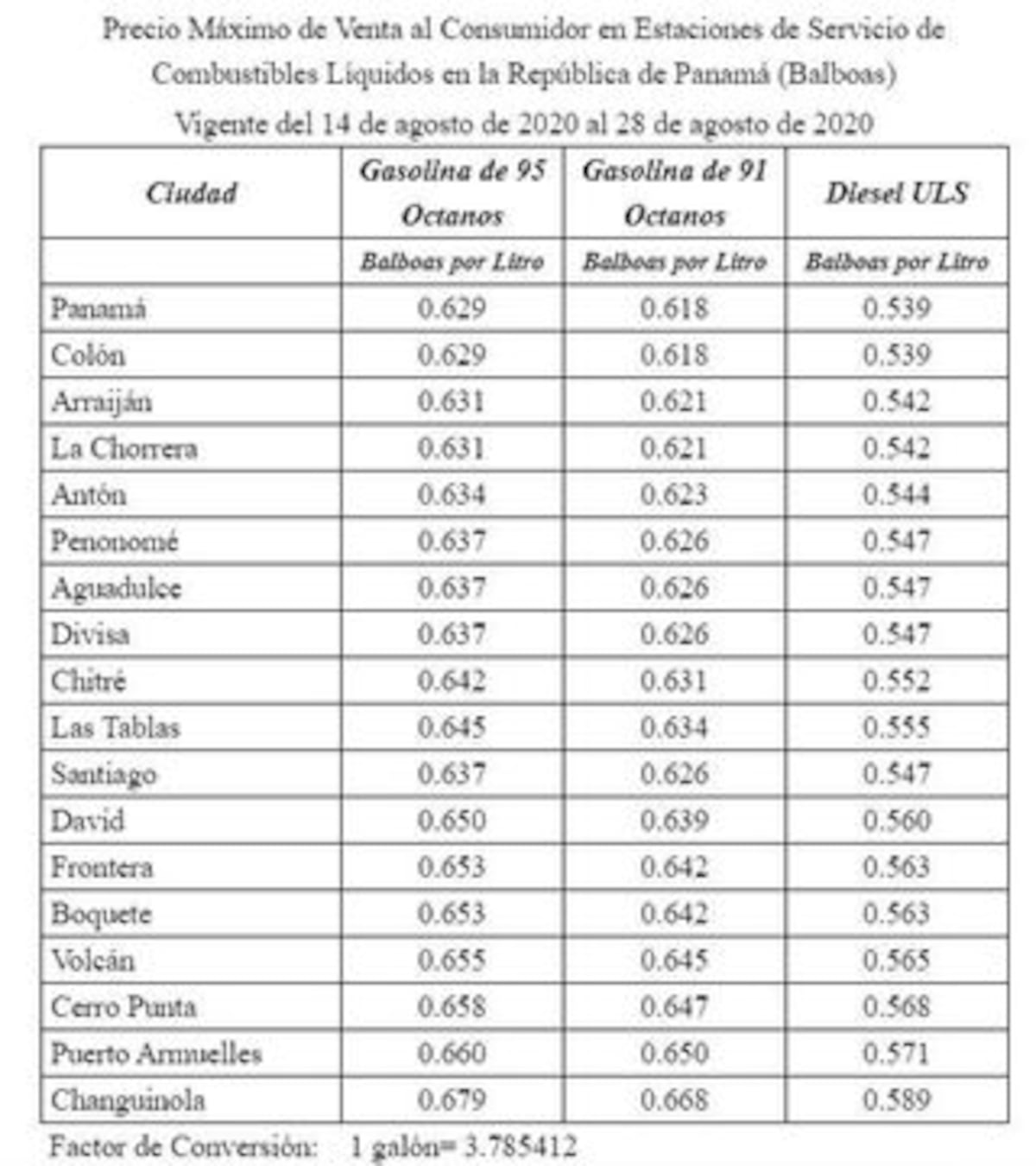 Precio Máximo de Venta al Consumidor en Estaciones de Servicio de Combustibles Líquidos en la República de Panamá (Balboas)

Vigente del 14 de agosto de 2020 al 28 de agosto de 2020

| Ciudad | Gasolina de 95 Octanos | Gasolina de 91 Octanos | Diesel ULS |
|---|---|---|---|
| | Balboas por Litro | Balboas por Litro | Balboas por Litro |
| Panamá | 0.629 | 0.618 | 0.539 |
| Colón | 0.629 | 0.618 | 0.539 |
| Arraiján | 0.631 | 0.621 | 0.542 |
| La Chorrera | 0.631 | 0.621 | 0.542 |
| Antón | 0.634 | 0.623 | 0.544 |
| Penonomé | 0.637 | 0.626 | 0.547 |
| Aguadulce | 0.637 | 0.626 | 0.547 |
| Divisa | 0.637 | 0.626 | 0.547 |
| Chitré | 0.642 | 0.631 | 0.552 |
| Las Tablas | 0.645 | 0.634 | 0.555 |
| Santiago | 0.637 | 0.626 | 0.547 |
| David | 0.650 | 0.639 | 0.560 |
| Frontera | 0.653 | 0.642 | 0.563 |
| Boquete | 0.653 | 0.642 | 0.563 |
| Volcán | 0.655 | 0.645 | 0.565 |
| Cerro Punta | 0.658 | 0.647 | 0.568 |
| Puerto Armuelles | 0.660 | 0.650 | 0.571 |
| Changuinola | 0.679 | 0.668 | 0.589 |

Factor de Conversión: 1 galón= 3.785412